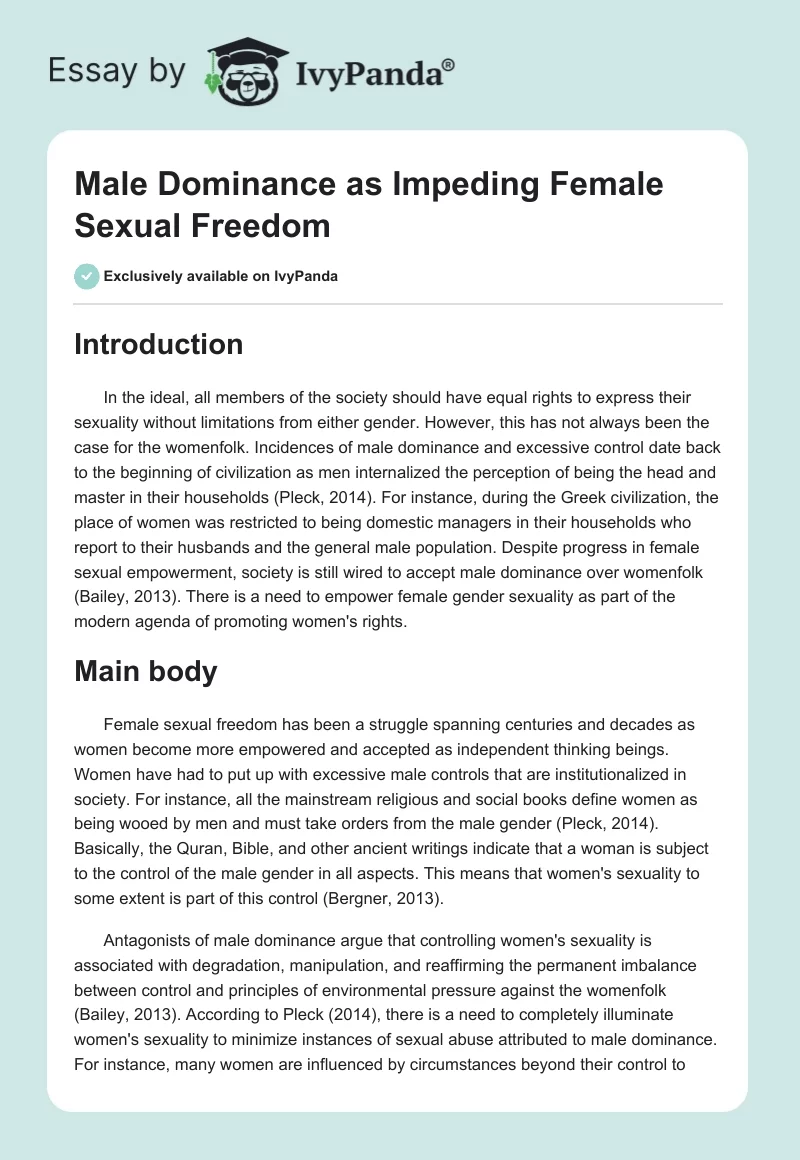 Essay by IvyPanda®

Male Dominance as Impeding Female Sexual Freedom

Exclusively available on IvyPanda

Introduction

In the ideal, all members of the society should have equal rights to express their sexuality without limitations from either gender. However, this has not always been the case for the womenfolk. Incidences of male dominance and excessive control date back to the beginning of civilization as men internalized the perception of being the head and master in their households (Pleck, 2014). For instance, during the Greek civilization, the place of women was restricted to being domestic managers in their households who report to their husbands and the general male population. Despite progress in female sexual empowerment, society is still wired to accept male dominance over womenfolk (Bailey, 2013). There is a need to empower female gender sexuality as part of the modern agenda of promoting women's rights.

Main body

Female sexual freedom has been a struggle spanning centuries and decades as women become more empowered and accepted as independent thinking beings. Women have had to put up with excessive male controls that are institutionalized in society. For instance, all the mainstream religious and social books define women as being wooed by men and must take orders from the male gender (Pleck, 2014). Basically, the Quran, Bible, and other ancient writings indicate that a woman is subject to the control of the male gender in all aspects. This means that women's sexuality to some extent is part of this control (Bergner, 2013).

Antagonists of male dominance argue that controlling women's sexuality is associated with degradation, manipulation, and reaffirming the permanent imbalance between control and principles of environmental pressure against the womenfolk (Bailey, 2013). According to Pleck (2014), there is a need to completely illuminate women's sexuality to minimize instances of sexual abuse attributed to male dominance. For instance, many women are influenced by circumstances beyond their control to